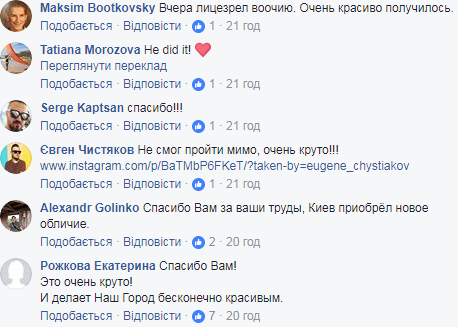 Maksim Bootkovsky Вчера лицезрел воочию. Очень красиво получилось.
Подобається · Відповісти · 1 · 21 год

Tatiana Morozova He did it!
Переглянути переклад
Подобається · Відповісти · 1 · 21 год

Serge Kaptsan спасибо!!!
Подобається · Відповісти · 1 · 21 год

Євген Чистяков Не смог пройти мимо, очень круто!!!
www.instagram.com/p/BaTMbP6FKeT/?taken-by=eugene_chystiakov
Подобається · Відповісти · 1 · 21 год

Alexandr Golinko Спасибо Вам за ваши труды, Киев приобрёл новое обличие.
Подобається · Відповісти · 2 · 20 год

Рожкова Екатерина Спасибо Вам!
Это очень круто!
И делает Наш Город бесконечно красивым.
Подобається · Відповісти · 7 · 20 год